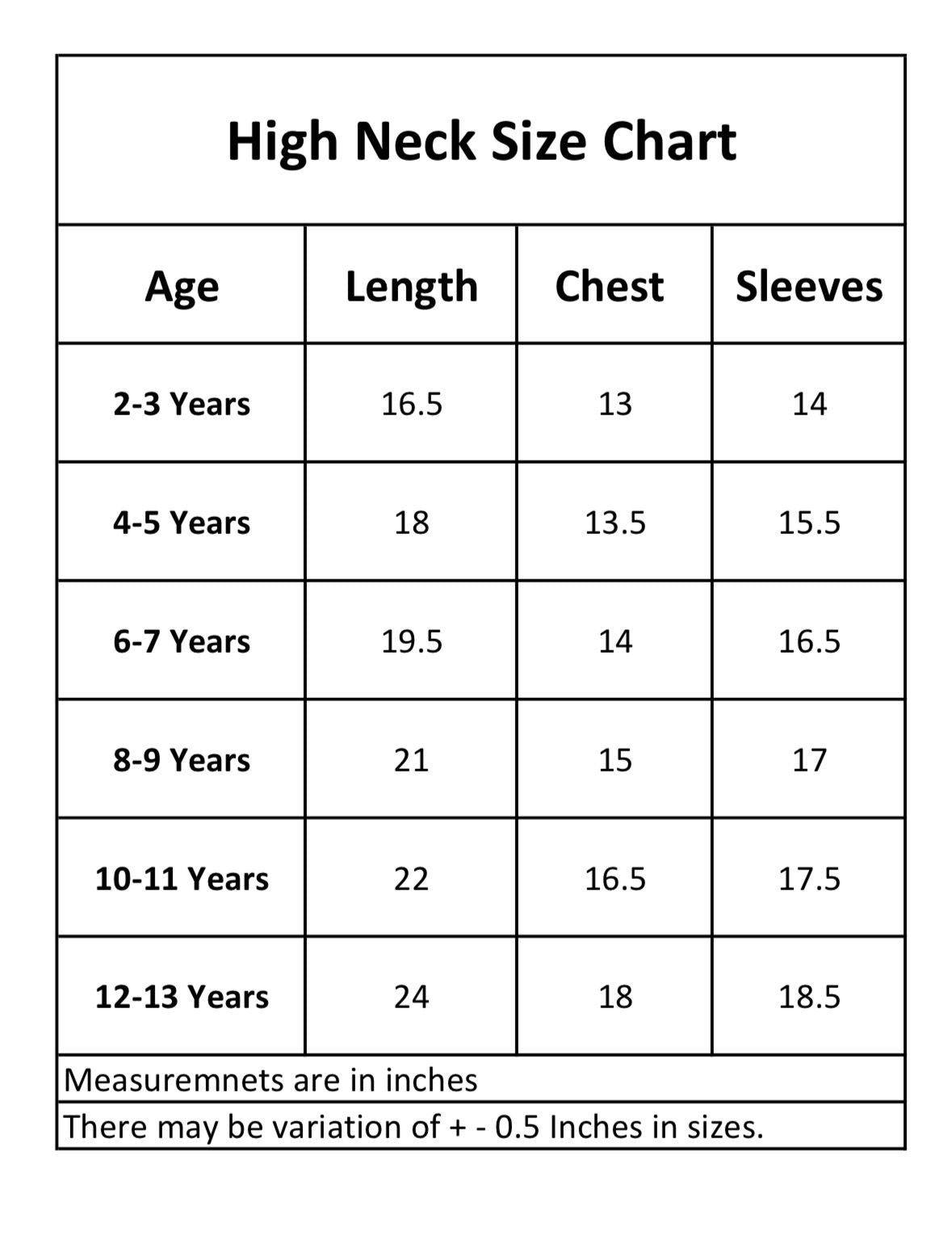 High Neck Size Chart

| Age | Length | Chest | Sleeves |
|---|---|---|---|
| 2-3 Years | 16.5 | 13 | 14 |
| 4-5 Years | 18 | 13.5 | 15.5 |
| 6-7 Years | 19.5 | 14 | 16.5 |
| 8-9 Years | 21 | 15 | 17 |
| 10-11 Years | 22 | 16.5 | 17.5 |
| 12-13 Years | 24 | 18 | 18.5 |

Measuremnets are in inches

There may be variation of + - 0.5 Inches in sizes.